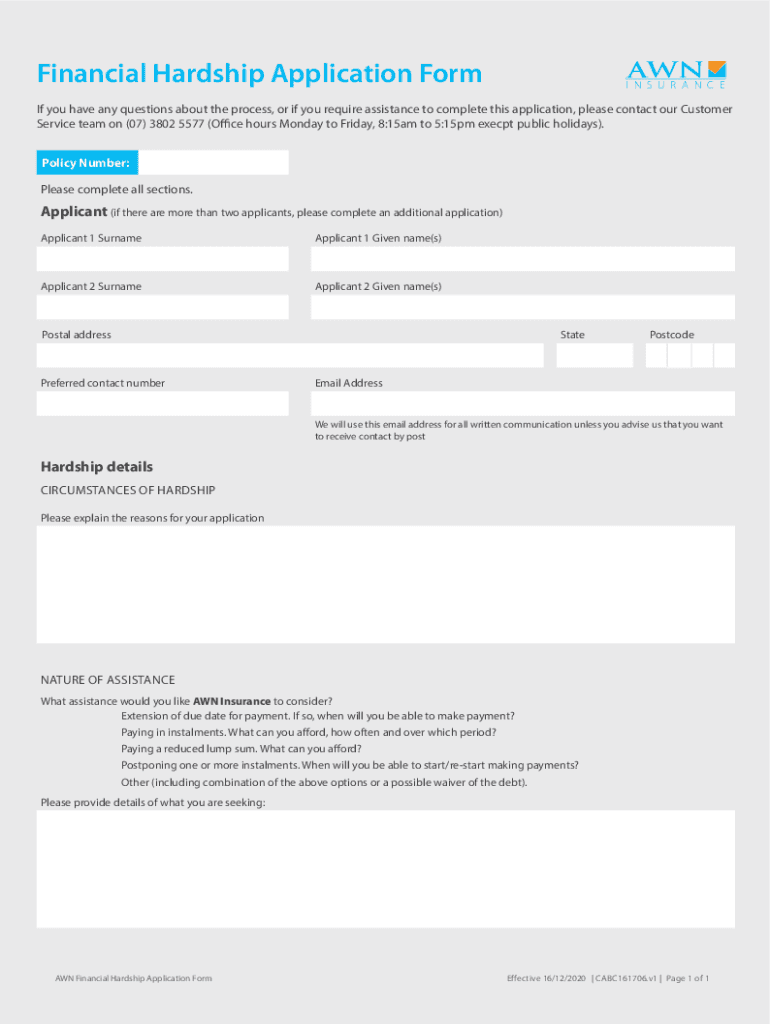 Financial Hardship Application Form

AWN INSURANCE

If you have any questions about the process, or if you require assistance to complete this application, please contact our Customer Service team on (07) 3802 5577 (Office hours Monday to Friday, 8:15am to 5:15pm execpt public holidays).

Policy Number:

Please complete all sections.

Applicant (if there are more than two applicants, please complete an additional application)

Applicant 1 Surname

Applicant 1 Given name(s)

Applicant 2 Surname

Applicant 2 Given name(s)

Postal address

State

Postcode

Preferred contact number

Email Address

We will use this email address for all written communication unless you advise us that you want to receive contact by post

Hardship details

CIRCUMSTANCES OF HARDSHIP

Please explain the reasons for your application

NATURE OF ASSISTANCE

What assistance would you like AWN Insurance to consider?

Extension of due date for payment. If so, when will you be able to make payment?

Paying in instalments. What can you afford, how often and over which period?

Paying a reduced lump sum. What can you afford?

Postponing one or more instalments. When will you be able to start/re-start making payments?

Other (including combination of the above options or a possible waiver of the debt).

Please provide details of what you are seeking:

AWN Financial Hardship Application Form

Effective 16/12/2020 | CABC161706.v1 | Page 1 of 1